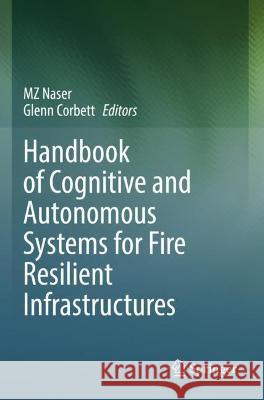 MZ Naser
Glenn Corbett *Editors*

Handbook of Cognitive and Autonomous Systems for Fire Resilient Infrastructures

Kraina Książek